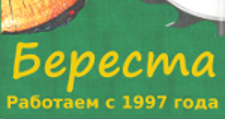 Береста
Работаем с 1997 года